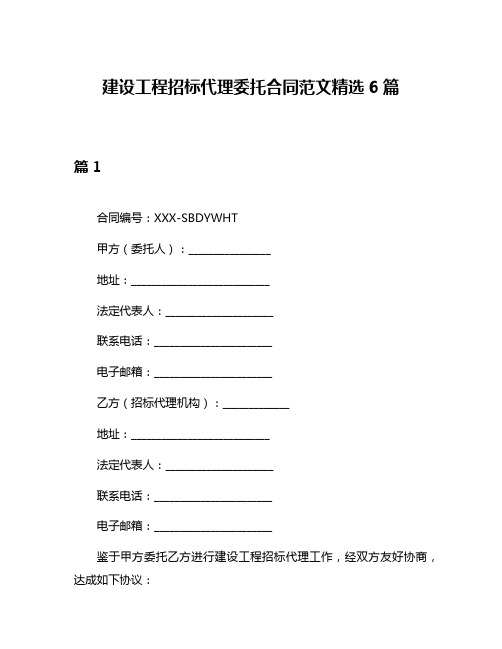 建设工程招标代理委托合同范文精选 6 篇

篇 1

合同编号：XXX-SBDYWHT

甲方（委托人）：______________

地址：________________________

法定代表人：__________________

联系电话：____________________

电子邮箱：____________________

乙方（招标代理机构）：___________

地址：________________________

法定代表人：__________________

联系电话：____________________

电子邮箱：____________________

鉴于甲方委托乙方进行建设工程招标代理工作，经双方友好协商，达成如下协议：